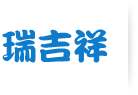 瑞吉祥